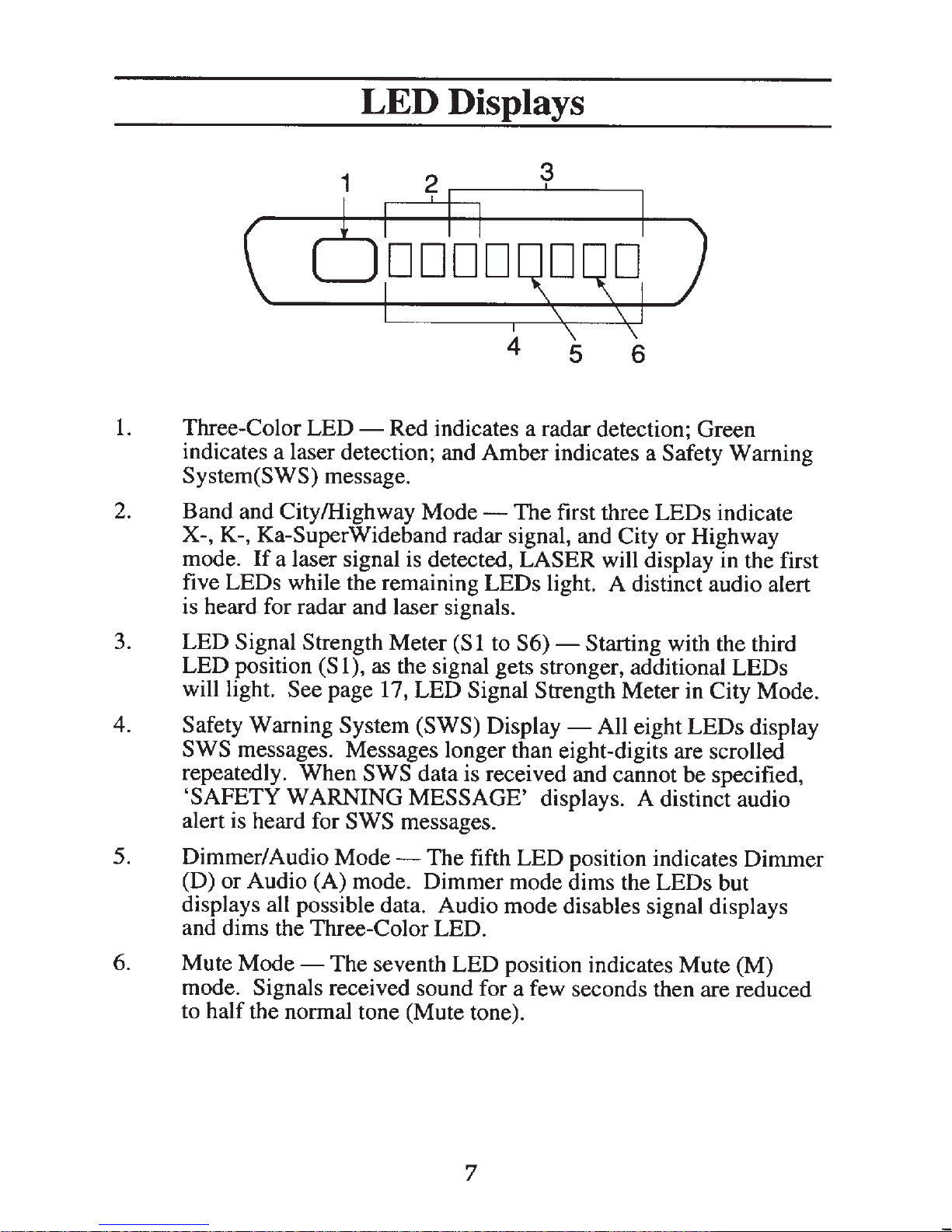 LED Displays

1 2 3

4 5 6

1. Three-Color LED — Red indicates a radar detection; Green indicates a laser detection; and Amber indicates a Safety Warning System(SWS) message.

2. Band and City/Highway Mode — The first three LEDs indicate X-, K-, Ka-SuperWideband radar signal, and City or Highway mode. If a laser signal is detected, LASER will display in the first five LEDs while the remaining LEDs light. A distinct audio alert is heard for radar and laser signals.

3. LED Signal Strength Meter (S1 to S6) — Starting with the third LED position (S1), as the signal gets stronger, additional LEDs will light. See page 17, LED Signal Strength Meter in City Mode.

4. Safety Warning System (SWS) Display — All eight LEDs display SWS messages. Messages longer than eight-digits are scrolled repeatedly. When SWS data is received and cannot be specified, 'SAFETY WARNING MESSAGE' displays. A distinct audio alert is heard for SWS messages.

5. Dimmer/Audio Mode — The fifth LED position indicates Dimmer (D) or Audio (A) mode. Dimmer mode dims the LEDs but displays all possible data. Audio mode disables signal displays and dims the Three-Color LED.

6. Mute Mode — The seventh LED position indicates Mute (M) mode. Signals received sound for a few seconds then are reduced to half the normal tone (Mute tone).

7